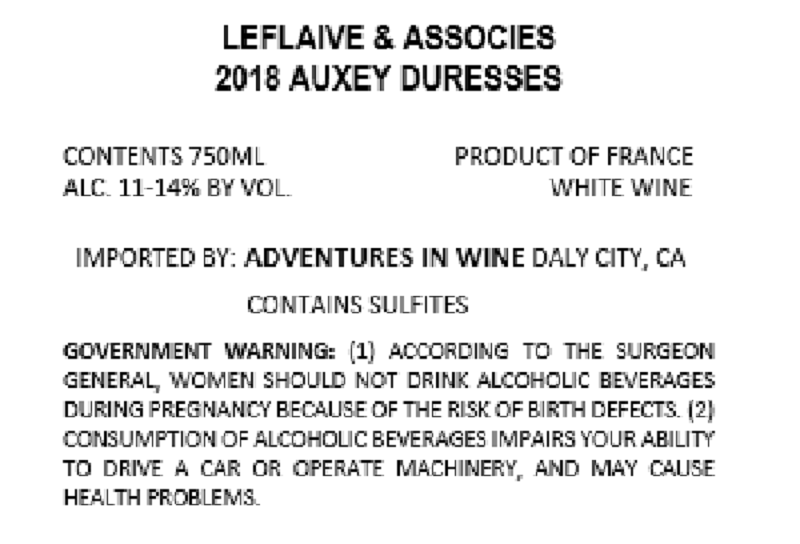 LEFLAIVE & ASSOCIES
2018 AUXEY DURESSES

CONTENTS 750ML
ALC. 11-14% BY VOL.

PRODUCT OF FRANCE
WHITE WINE

IMPORTED BY: ADVENTURES IN WINE DALY CITY, CA

CONTAINS SULFITES

GOVERNMENT WARNING: (1) ACCORDING TO THE SURGEON GENERAL, WOMEN SHOULD NOT DRINK ALCOHOLIC BEVERAGES DURING PREGNANCY BECAUSE OF THE RISK OF BIRTH DEFECTS. (2) CONSUMPTION OF ALCOHOLIC BEVERAGES IMPAIRS YOUR ABILITY TO DRIVE A CAR OR OPERATE MACHINERY, AND MAY CAUSE HEALTH PROBLEMS.